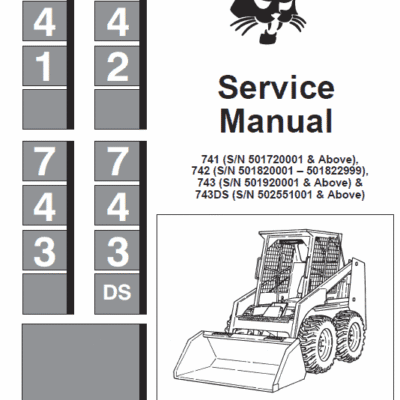 4
1

4
2

7
4
3

7
4
3
DS

Service Manual

741 (S/N 501720001 & Above), 742 (S/N 501820001 – 501822999), 743 (S/N 501920001 & Above) & 743DS (S/N 502551001 & Above)